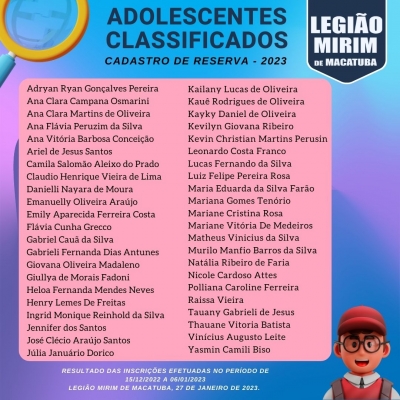 ADOLESCENTES CLASSIFICADOS
CADASTRO DE RESERVA - 2023

LEGIÃO MIRIM DE MACATUBA

Adryan Ryan Gonçalves Pereira
Ana Clara Campana Osmarini
Ana Clara Martins de Oliveira
Ana Flávia Peruzim da Silva
Ana Vitória Barbosa Conceição
Ariel de Jesus Santos
Camila Salomão Aleixo do Prado
Claudio Henrique Vieira de Lima
Danielli Nayara de Moura
Emanuelly Oliveira Araújo
Emily Aparecida Ferreira Costa
Flávia Cunha Grecco
Gabriel Cauã da Silva
Gabrieli Fernanda Dias Antunes
Giovana Oliveira Madaleno
Giullya de Morais Fadoni
Heloa Fernanda Mendes Neves
Henry Lemes De Freitas
Ingrid Monique Reinhold da Silva
Jennifer dos Santos
José Clécio Araújo Santos
Júlia Januário Dorico

Kailany Lucas de Oliveira
Kauê Rodrigues de Oliveira
Kayky Daniel de Oliveira
Kevilyn Giovana Ribeiro
Kevin Christian Martins Perusin
Leonardo Costa Franco
Lucas Fernando da Silva
Luiz Felipe Pereira Rosa
Maria Eduarda da Silva Farão
Mariana Gomes Tenório
Mariane Cristina Rosa
Mariane Vitória De Medeiros
Matheus Vinicius da Silva
Murilo Manfio Barros da Silva
Natália Ribeiro de Faria
Nicole Cardoso Attes
Polliana Caroline Ferreira
Raissa Vieira
Tauany Gabrieli de Jesus
Thauane Vitoria Batista
Vinícius Augusto Leite
Yasmin Camili Biso

RESULTADO DAS INSCRIÇÕES EFETUADAS NO PERÍODO DE 15/12/2022 A 06/01/2023
LEGIÃO MIRIM DE MACATUBA, 27 DE JANEIRO DE 2023.